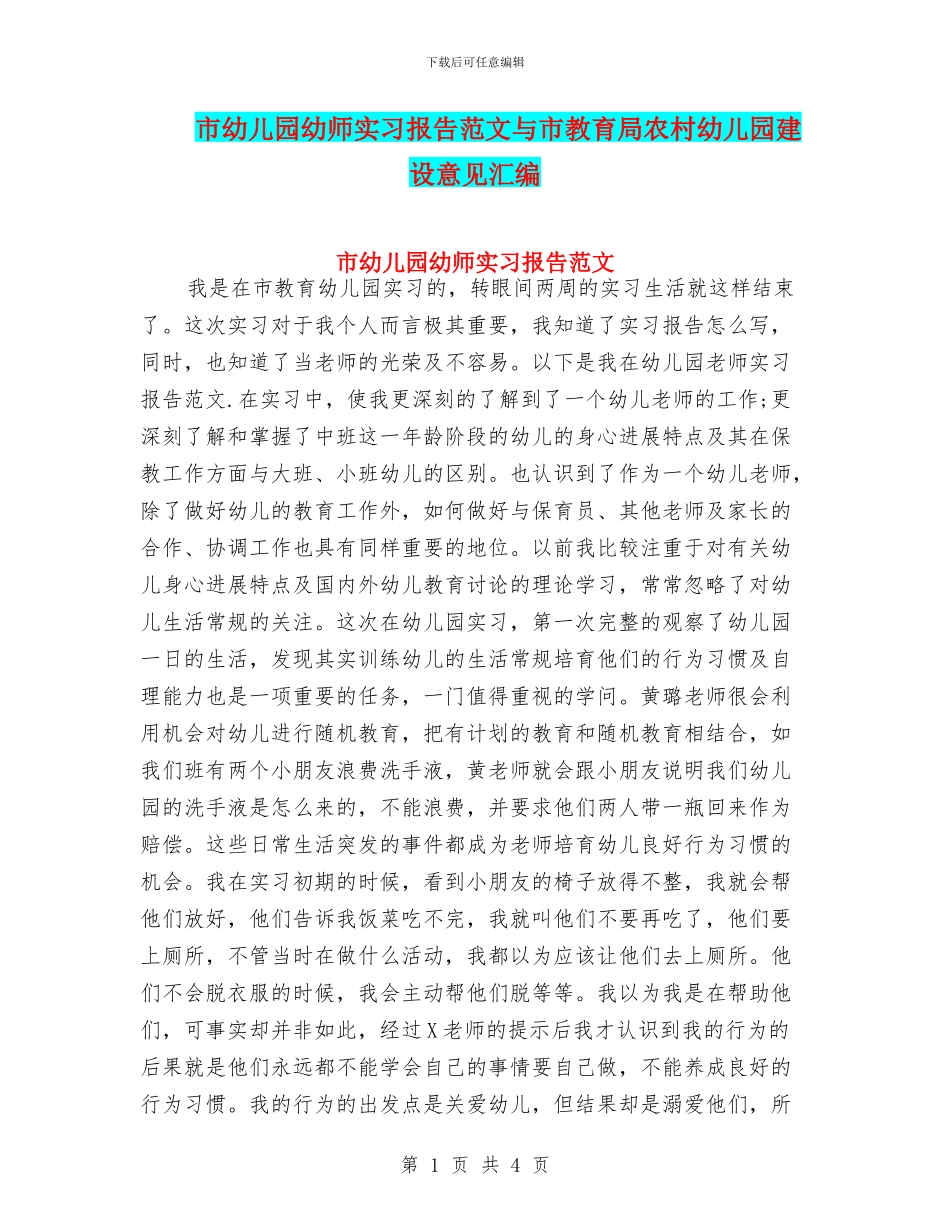 下载后可任意编辑

市幼儿园幼师实习报告范文与市教育局农村幼儿园建设意见汇编

市幼儿园幼师实习报告范文

我是在市教育幼儿园实习的，转眼间两周的实习生活就这样结束了。这次实习对于我个人而言极其重要，我知道了实习报告怎么写，同时，也知道了当老师的光荣及不容易。以下是我在幼儿园老师实习报告范文.在实习中，使我更深刻的了解到了一个幼儿老师的工作;更深刻了解和掌握了中班这一年龄阶段的幼儿的身心进展特点及其在保教工作方面与大班、小班幼儿的区别。也认识到了作为一个幼儿老师，除了做好幼儿的教育工作外，如何做好与保育员、其他老师及家长的合作、协调工作也具有同样重要的地位。以前我比较注重于对有关幼儿身心进展特点及国内外幼儿教育讨论的理论学习，常常忽略了对幼儿生活常规的关注。这次在幼儿园实习，第一次完整的观察了幼儿园一日的生活，发现其实训练幼儿的生活常规培育他们的行为习惯及自理能力也是一项重要的任务，一门值得重视的学问。黄璐老师很会利用机会对幼儿进行随机教育，把有计划的教育和随机教育相结合，如我们班有两个小朋友浪费洗手液，黄老师就会跟小朋友说明我们幼儿园的洗手液是怎么来的，不能浪费，并要求他们两人带一瓶回来作为赔偿。这些日常生活突发的事件都成为老师培育幼儿良好行为习惯的机会。我在实习初期的时候，看到小朋友的椅子放得不整，我就会帮他们放好，他们告诉我饭菜吃不完，我就叫他们不要再吃了，他们要上厕所，不管当时在做什么活动，我都以为应该让他们去上厕所。他们不会脱衣服的时候，我会主动帮他们脱等等。我以为我是在帮助他们，可事实却并非如此，经过X老师的提示后我才认识到我的行为的后果就是他们永远都不能学会自己的事情要自己做，不能养成良好的行为习惯。我的行为的出发点是关爱幼儿，但结果却是溺爱他们，所

第 1 页 共 4 页